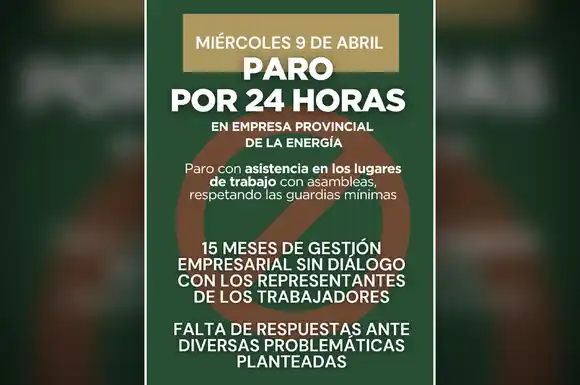 MIÉRCOLES 9 DE ABRIL

PARO
POR 24 HORAS

EN EMPRESA PROVINCIAL
DE LA ENERGÍA

Paro con asistencia en los lugares de trabajo con asambleas, respetando las guardias mínimas

15 MESES DE GESTIÓN EMPRESARIAL SIN DIÁLOGO CON LOS REPRESENTANTES DE LOS TRABAJADORES

FALTA DE RESPUESTAS ANTE DIVERSAS PROBLEMÁTICAS PLANTEADAS